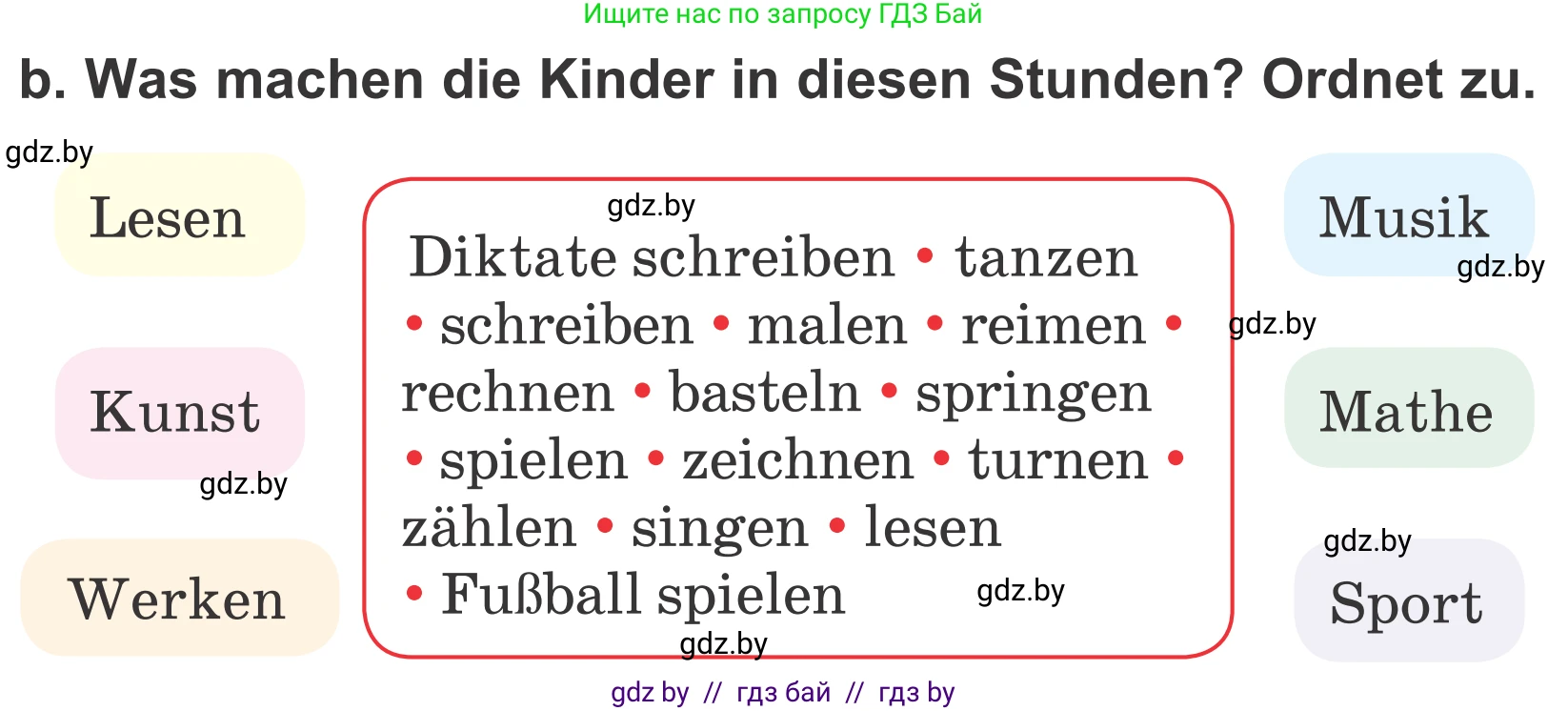 Ищите нас по запросу ГДЗ Бай

b. Was machen die Kinder in diesen Stunden? Ordnet zu.

gdz.by

Lesen

Kunst

gdz.by

Werken

gdz.by

Diktate schreiben • tanzen • schreiben • malen • reimen • rechnen • basteln • springen • spielen • zeichnen • turnen • zählen • singen • lesen • Fußball spielen

gdz.by

gdz.by

Musik

gdz.by

gdz.by

Mathe

gdz.by

Sport

gdz by // гдз бай // гдз by